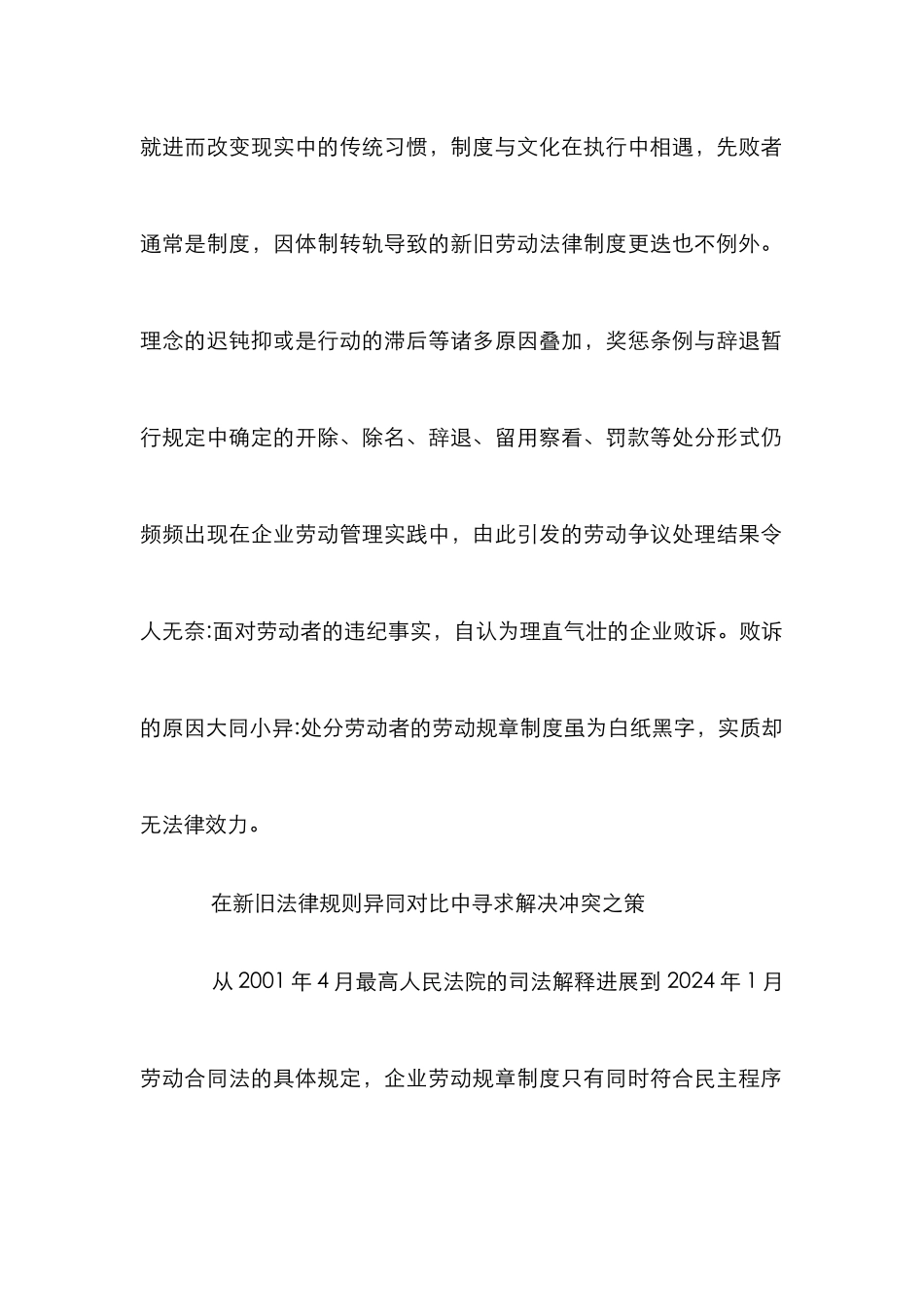 就进而改变现实中的传统习惯，制度与文化在执行中相遇，先败者通常是制度，因体制转轨导致的新旧劳动法律制度更迭也不例外。理念的迟钝抑或是行动的滞后等诸多原因叠加，奖惩条例与辞退暂行规定中确定的开除、除名、辞退、留用察看、罚款等处分形式仍频频出现在企业劳动管理实践中，由此引发的劳动争议处理结果令人无奈:面对劳动者的违纪事实，自认为理直气壮的企业败诉。败诉的原因大同小异:处分劳动者的劳动规章制度虽为白纸黑字，实质却无法律效力。

在新旧法律规则异同对比中寻求解决冲突之策

从 2001 年 4 月最高人民法院的司法解释进展到 2024 年 1 月劳动合同法的具体规定，企业劳动规章制度只有同时符合民主程序